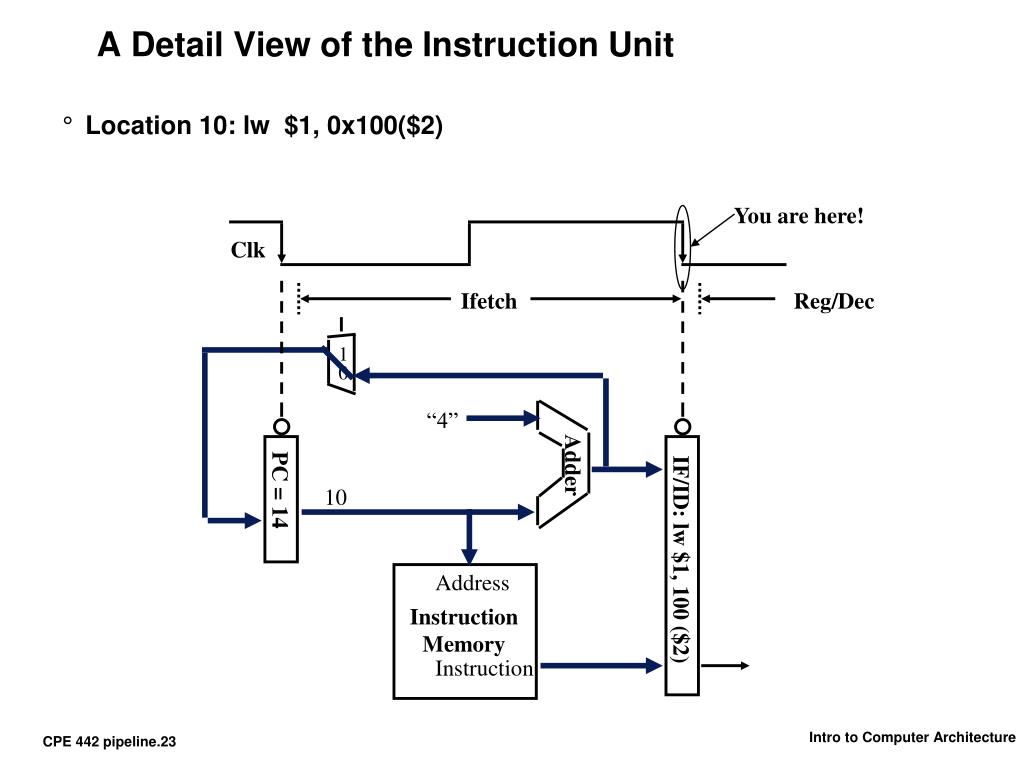 A Detail View of the Instruction Unit

° Location 10: lw $1, 0x100($2)

You are here!

Clk

Ifetch

Reg/Dec

1

0

“4”

Adder

PC = 14

10

IF/ID: lw $1, 100 ($2)

Address

Instruction Memory

Instruction

CPE 442 pipeline.23

Intro to Computer Architecture